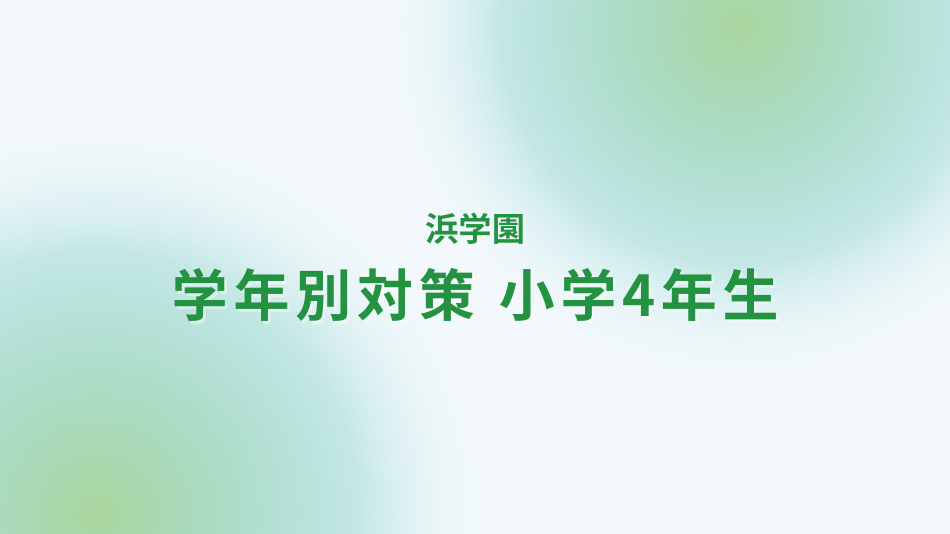 浜学園

学年別対策 小学4年生